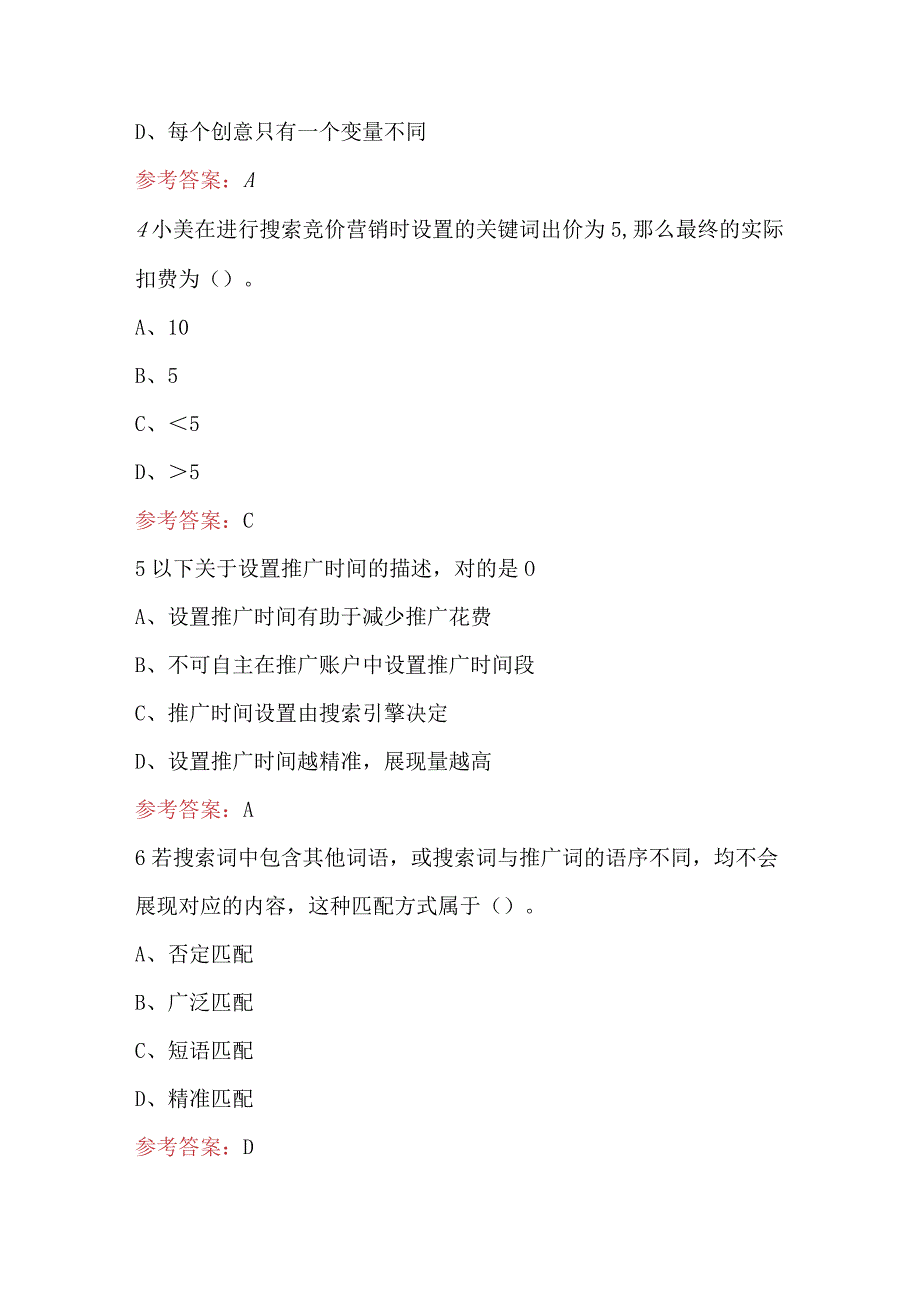 D、每个创意只有一个变量不同

参考答案：A

4小美在进行搜索竞价营销时设置的关键词出价为5,那么最终的实际扣费为（）。

A、10

B、5

C、<5

D、>5

参考答案：C

5以下关于设置推广时间的描述，对的是0

A、设置推广时间有助于减少推广花费

B、不可自主在推广账户中设置推广时间段

C、推广时间设置由搜索引擎决定

D、设置推广时间越精准，展现量越高

参考答案：A

6若搜索词中包含其他词语，或搜索词与推广词的语序不同，均不会展现对应的内容，这种匹配方式属于（）。

A、否定匹配

B、广泛匹配

C、短语匹配

D、精准匹配

参考答案：D